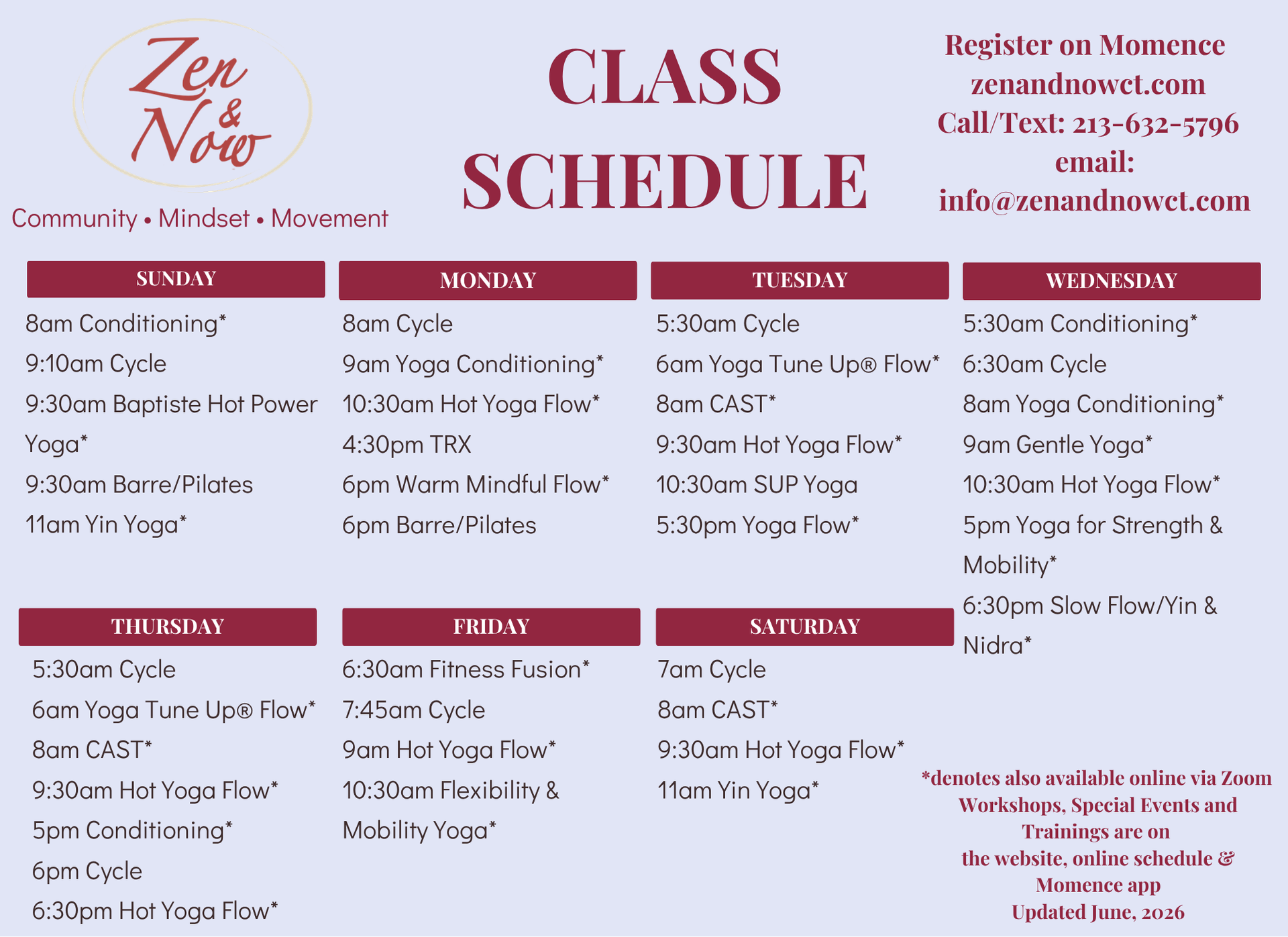 Zen & Now

Community • Mindset • Movement

CLASS SCHEDULE

Register on Momence
zenandnowct.com
Call/Text: 213-632-5796
email:
info@zenandnowct.com

SUNDAY
8am Conditioning*
9:10am Cycle
9:30am Baptiste Hot Power Yoga*
9:30am Barre/Pilates
11am Yin Yoga*

MONDAY
8am Cycle
9am Yoga Conditioning*
10:30am Hot Yoga Flow*
4:30pm TRX
6pm Warm Mindful Flow*
6pm Barre/Pilates

TUESDAY
5:30am Cycle
6am Yoga Tune Up® Flow*
8am CAST*
9:30am Hot Yoga Flow*
10:30am SUP Yoga
5:30pm Yoga Flow*

WEDNESDAY
5:30am Conditioning*
6:30am Cycle
8am Yoga Conditioning*
9am Gentle Yoga*
10:30am Hot Yoga Flow*
5pm Yoga for Strength & Mobility*
6:30pm Slow Flow/Yin & Nidra*

THURSDAY
5:30am Cycle
6am Yoga Tune Up® Flow*
8am CAST*
9:30am Hot Yoga Flow*
5pm Conditioning*
6pm Cycle
6:30pm Hot Yoga Flow*

FRIDAY
6:30am Fitness Fusion*
7:45am Cycle
9am Hot Yoga Flow*
10:30am Flexibility & Mobility Yoga*

SATURDAY
7am Cycle
8am CAST*
9:30am Hot Yoga Flow*
11am Yin Yoga*

*denotes also available online via Zoom
Workshops, Special Events and Trainings are on the website, online schedule & Momence app
Updated June, 2026